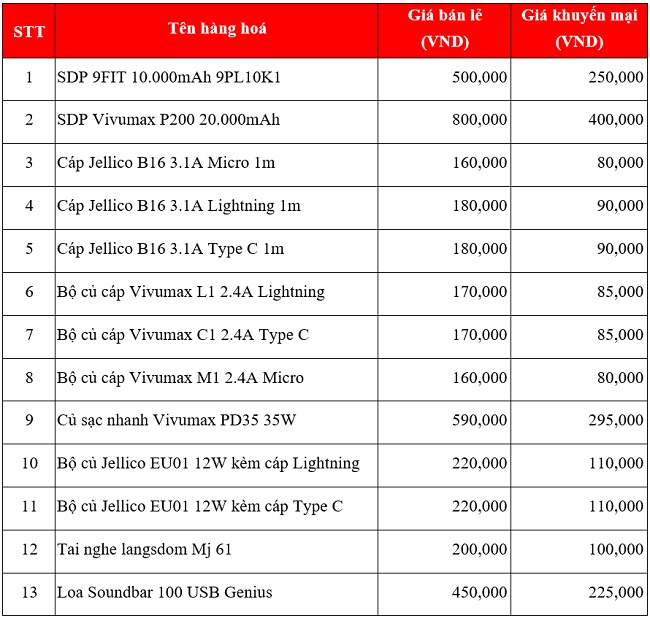 | STT | Tên hàng hoá | Giá bán lẻ (VND) | Giá khuyến mại (VND) |
|---|---|---|---|
| 1 | SDP 9FIT 10.000mAh 9PL10K1 | 500,000 | 250,000 |
| 2 | SDP Vivumax P200 20.000mAh | 800,000 | 400,000 |
| 3 | Cáp Jellico B16 3.1A Micro 1m | 160,000 | 80,000 |
| 4 | Cáp Jellico B16 3.1A Lightning 1m | 180,000 | 90,000 |
| 5 | Cáp Jellico B16 3.1A Type C 1m | 180,000 | 90,000 |
| 6 | Bộ củ cáp Vivumax L1 2.4A Lightning | 170,000 | 85,000 |
| 7 | Bộ củ cáp Vivumax C1 2.4A Type C | 170,000 | 85,000 |
| 8 | Bộ củ cáp Vivumax M1 2.4A Micro | 160,000 | 80,000 |
| 9 | Củ sạc nhanh Vivumax PD35 35W | 590,000 | 295,000 |
| 10 | Bộ củ Jellico EU01 12W kèm cáp Lightning | 220,000 | 110,000 |
| 11 | Bộ củ Jellico EU01 12W kèm cáp Type C | 220,000 | 110,000 |
| 12 | Tai nghe langsdom Mj 61 | 200,000 | 100,000 |
| 13 | Loa Soundbar 100 USB Genius | 450,000 | 225,000 |